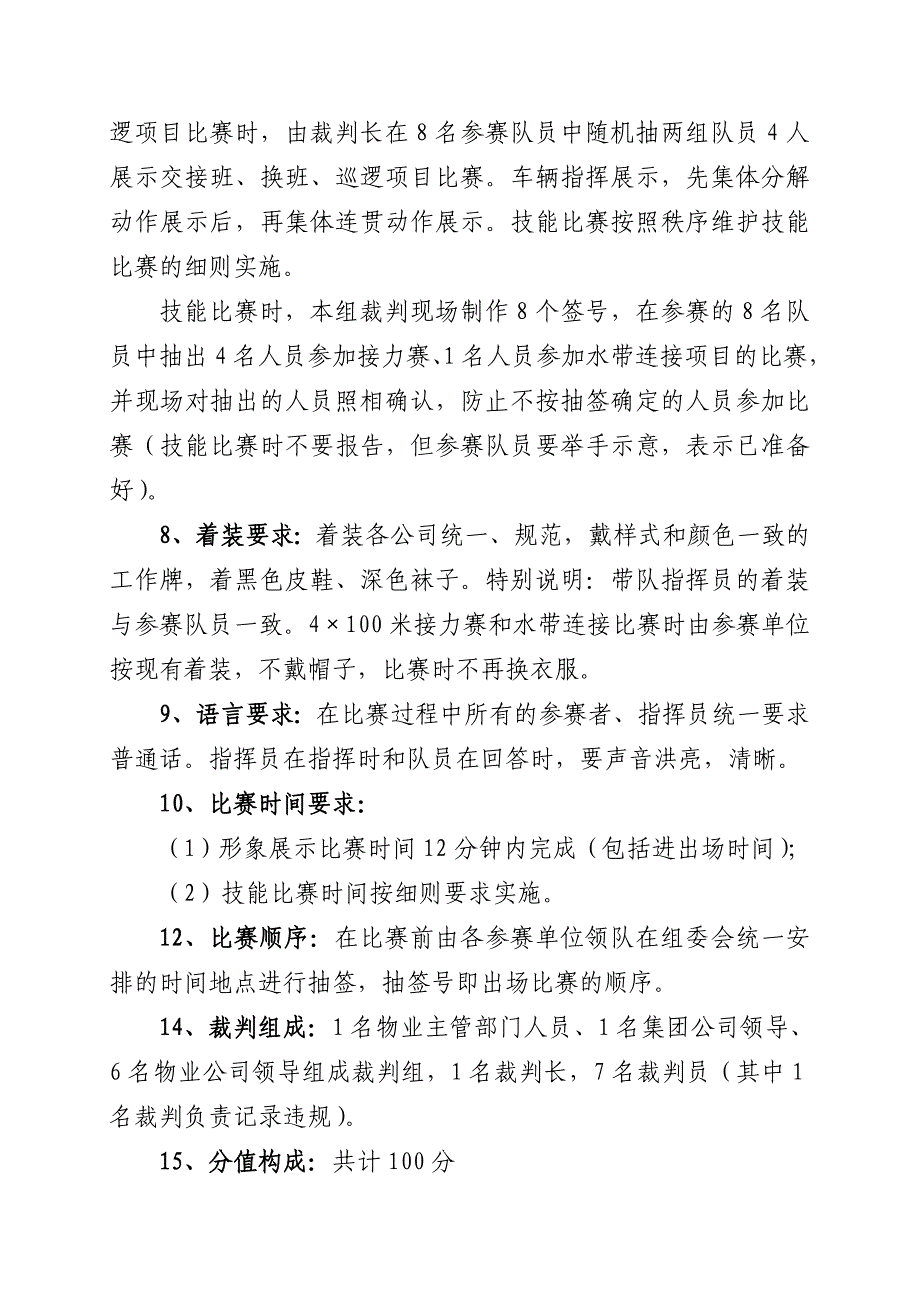 逻项目比赛时，由裁判长在 8 名参赛队员中随机抽两组队员 4 人展示交接班、换班、巡逻项目比赛。车辆指挥展示，先集体分解动作展示后，再集体连贯动作展示。技能比赛按照秩序维护技能比赛的细则实施。

技能比赛时，本组裁判现场制作 8 个签号，在参赛的 8 名队员中抽出 4 名人员参加接力赛、1 名人员参加水带连接项目的比赛，并现场对抽出的人员照相确认，防止不按抽签确定的人员参加比赛（技能比赛时不要报告，但参赛队员要举手示意，表示已准备好）。

8、着装要求：着装各公司统一、规范，戴样式和颜色一致的工作牌，着黑色皮鞋、深色袜子。特别说明：带队指挥员的着装与参赛队员一致。4×100 米接力赛和水带连接比赛时由参赛单位按现有着装，不戴帽子，比赛时不再换衣服。

9、语言要求：在比赛过程中所有的参赛者、指挥员统一要求普通话。指挥员在指挥时和队员在回答时，要声音洪亮，清晰。

10、比赛时间要求：

（1）形象展示比赛时间 12 分钟内完成（包括进出场时间）；

（2）技能比赛时间按细则要求实施。

12、比赛顺序：在比赛前由各参赛单位领队在组委会统一安排的时间地点进行抽签，抽签号即出场比赛的顺序。

14、裁判组成：1 名物业主管部门人员、1 名集团公司领导、6 名物业公司领导组成裁判组，1 名裁判长，7 名裁判员（其中 1 名裁判负责记录违规）。

15、分值构成：共计 100 分